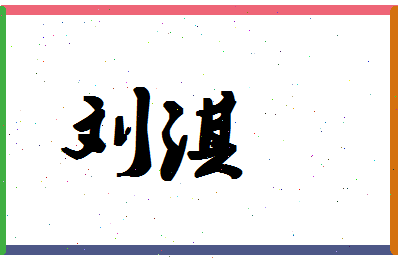 刘淇